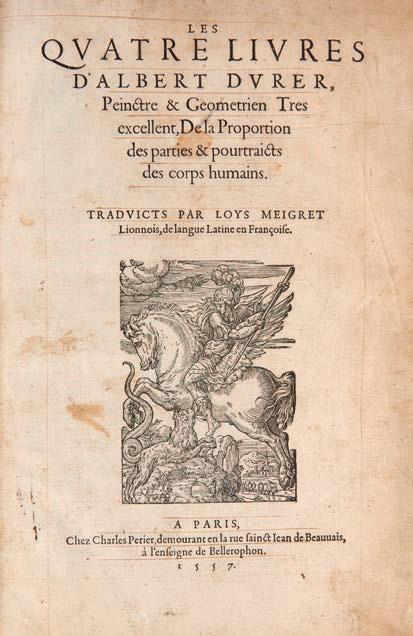 LES
QVATRE LIVRES
D'ALBERT DVRER,
Peinctre & Geometrien Tres excellent, De la Proportion des parties & pourtraicts des corps humains.

TRADVICTS PAR LOYS MEIGRET
Lionnois, de langue Latine en Françoise.

A PARIS,
Chez Charles Perier, demourant en la rue sainct Iean de Beauuais, à l'enseigne de Bellerophon.
1557.